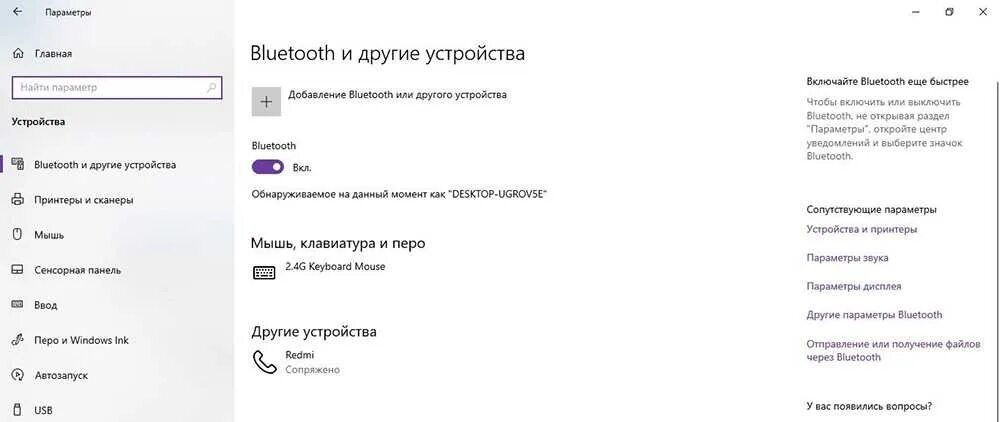 Параметры

Главная

Найти параметр

Устройства

Bluetooth и другие устройства

Принтеры и сканеры

Мышь

Сенсорная панель

Ввод

Перо и Windows Ink

Автозапуск

USB

Bluetooth и другие устройства

Добавление Bluetooth или другого устройства

Bluetooth

Вкл.

Обнаруживаемое на данный момент как "DESKTOP-UGROV5E"

Мышь, клавиатура и перо

2.4G Keyboard Mouse

Другие устройства

Redmi
Сопряжено

Включайте Bluetooth еще быстрее

Чтобы включить или выключить Bluetooth, не открывая раздел "Параметры", откройте центр уведомлений и выберите значок Bluetooth.

Сопутствующие параметры

Устройства и принтеры

Параметры звука

Параметры дисплея

Другие параметры Bluetooth

Отправление или получение файлов через Bluetooth

У вас появились вопросы?